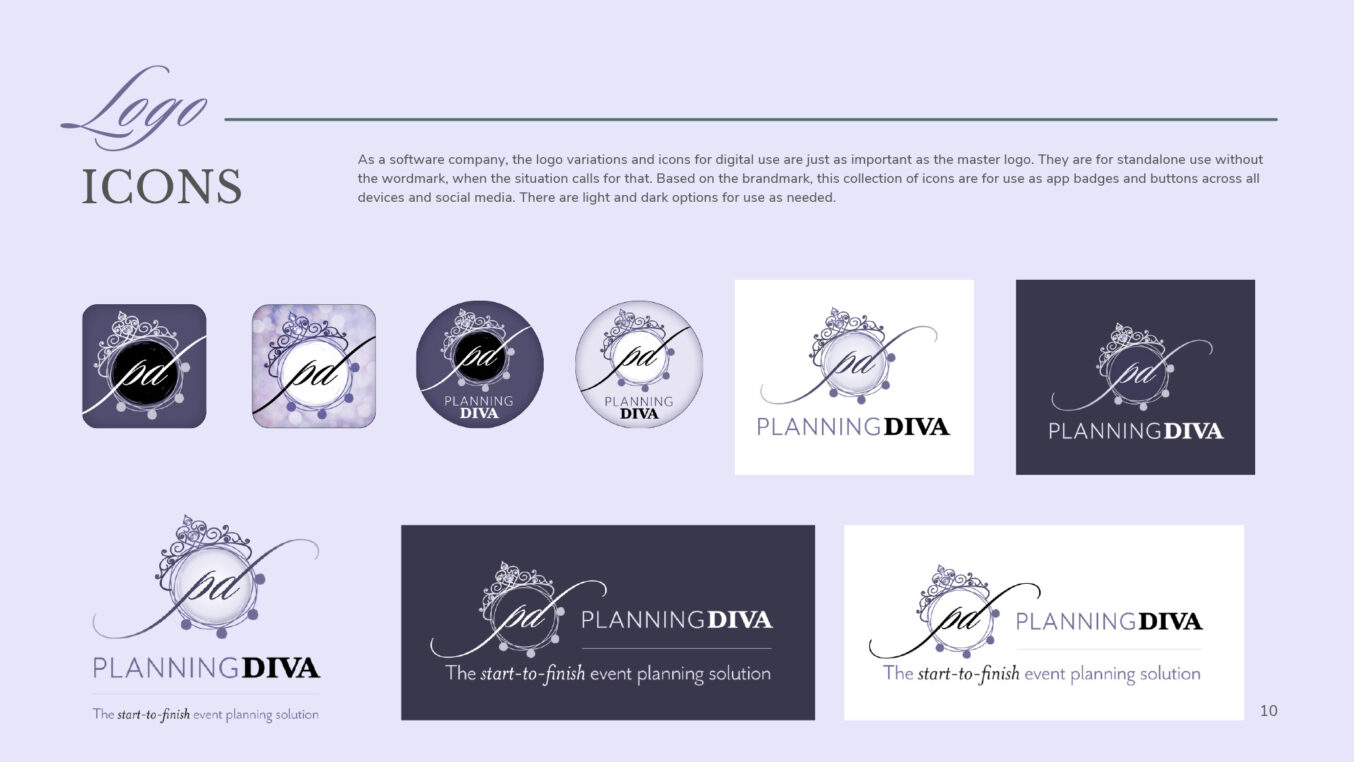 Logo
ICONS

As a software company, the logo variations and icons for digital use are just as important as the master logo. They are for standalone use without the wordmark, when the situation calls for that. Based on the brandmark, this collection of icons are for use as app badges and buttons across all devices and social media. There are light and dark options for use as needed.

pd

pd

pd
PLANNING
DIVA

pd
PLANNING
DIVA

pd
PLANNINGDIVA

pd
PLANNINGDIVA

pd
PLANNINGDIVA
The start-to-finish event planning solution

pd
PLANNINGDIVA
The start-to-finish event planning solution

pd
PLANNINGDIVA
The start-to-finish event planning solution

10